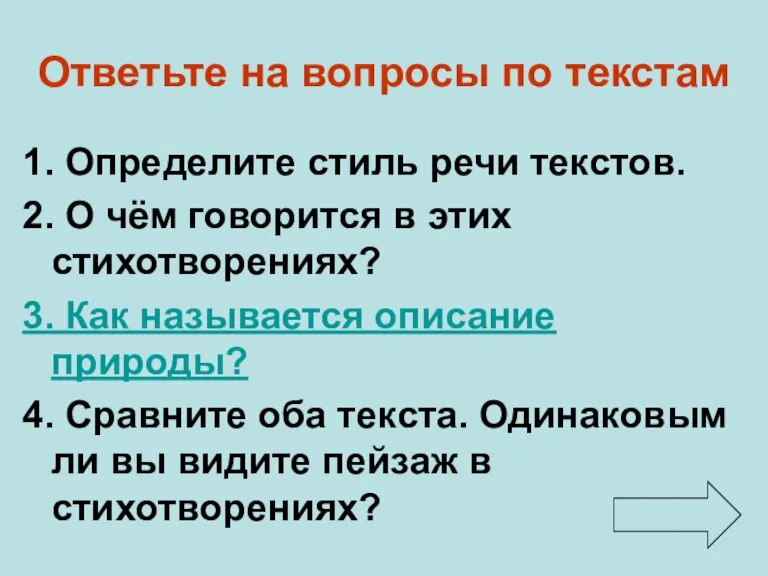 Ответьте на вопросы по текстам

1. Определите стиль речи текстов.

2. О чём говорится в этих стихотворениях?

3. Как называется описание природы?

4. Сравните оба текста. Одинаковым ли вы видите пейзаж в стихотворениях?